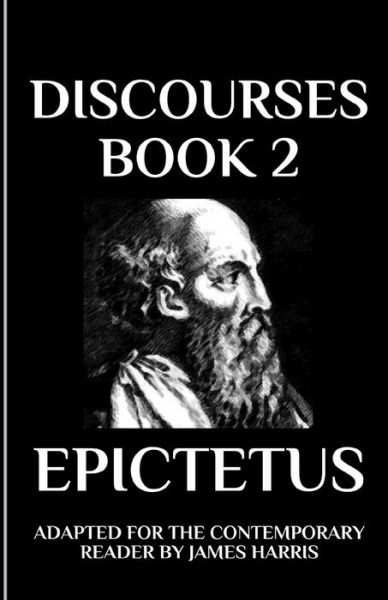 DISCOURSES
BOOK 2

EPICTETUS

ADAPTED FOR THE CONTEMPORARY
READER BY JAMES HARRIS